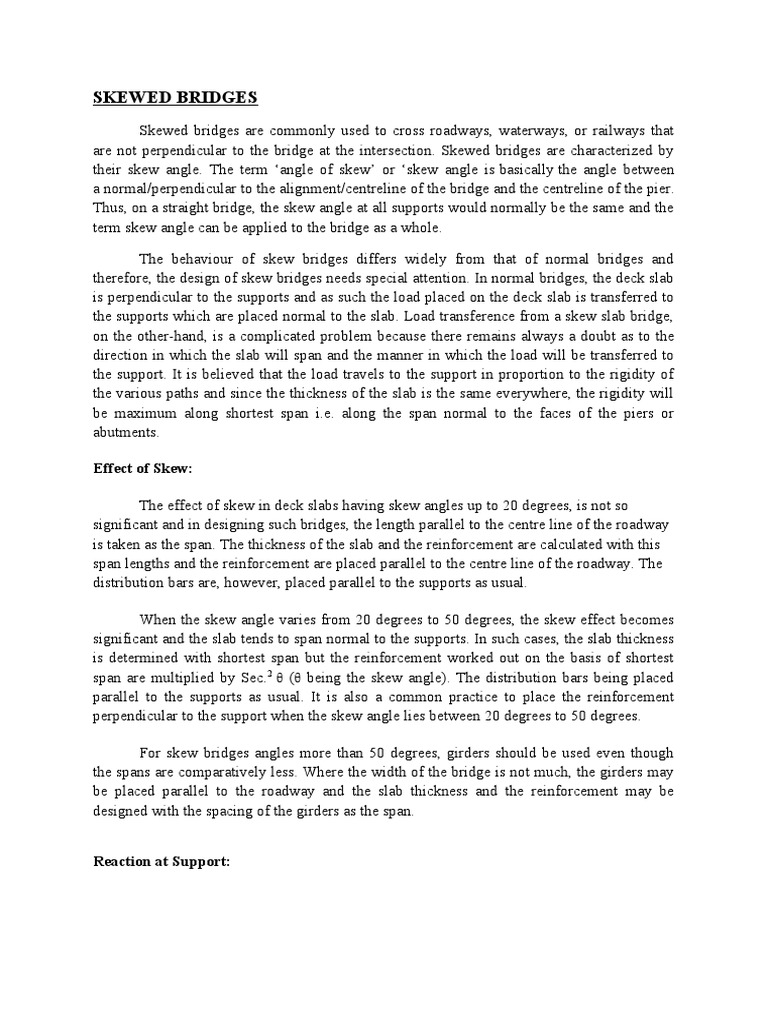 SKEWED BRIDGES

Skewed bridges are commonly used to cross roadways, waterways, or railways that are not perpendicular to the bridge at the intersection. Skewed bridges are characterized by their skew angle. The term 'angle of skew' or 'skew angle is basically the angle between a normal/perpendicular to the alignment/centreline of the bridge and the centreline of the pier. Thus, on a straight bridge, the skew angle at all supports would normally be the same and the term skew angle can be applied to the bridge as a whole.

The behaviour of skew bridges differs widely from that of normal bridges and therefore, the design of skew bridges needs special attention. In normal bridges, the deck slab is perpendicular to the supports and as such the load placed on the deck slab is transferred to the supports which are placed normal to the slab. Load transference from a skew slab bridge, on the other-hand, is a complicated problem because there remains always a doubt as to the direction in which the slab will span and the manner in which the load will be transferred to the support. It is believed that the load travels to the support in proportion to the rigidity of the various paths and since the thickness of the slab is the same everywhere, the rigidity will be maximum along shortest span i.e. along the span normal to the faces of the piers or abutments.

Effect of Skew:

The effect of skew in deck slabs having skew angles up to 20 degrees, is not so significant and in designing such bridges, the length parallel to the centre line of the roadway is taken as the span. The thickness of the slab and the reinforcement are calculated with this span lengths and the reinforcement are placed parallel to the centre line of the roadway. The distribution bars are, however, placed parallel to the supports as usual.

When the skew angle varies from 20 degrees to 50 degrees, the skew effect becomes significant and the slab tends to span normal to the supports. In such cases, the slab thickness is determined with shortest span but the reinforcement worked out on the basis of shortest span are multiplied by Sec.$^2$ θ (θ being the skew angle). The distribution bars being placed parallel to the supports as usual. It is also a common practice to place the reinforcement perpendicular to the support when the skew angle lies between 20 degrees to 50 degrees.

For skew bridges angles more than 50 degrees, girders should be used even though the spans are comparatively less. Where the width of the bridge is not much, the girders may be placed parallel to the roadway and the slab thickness and the reinforcement may be designed with the spacing of the girders as the span.

Reaction at Support: